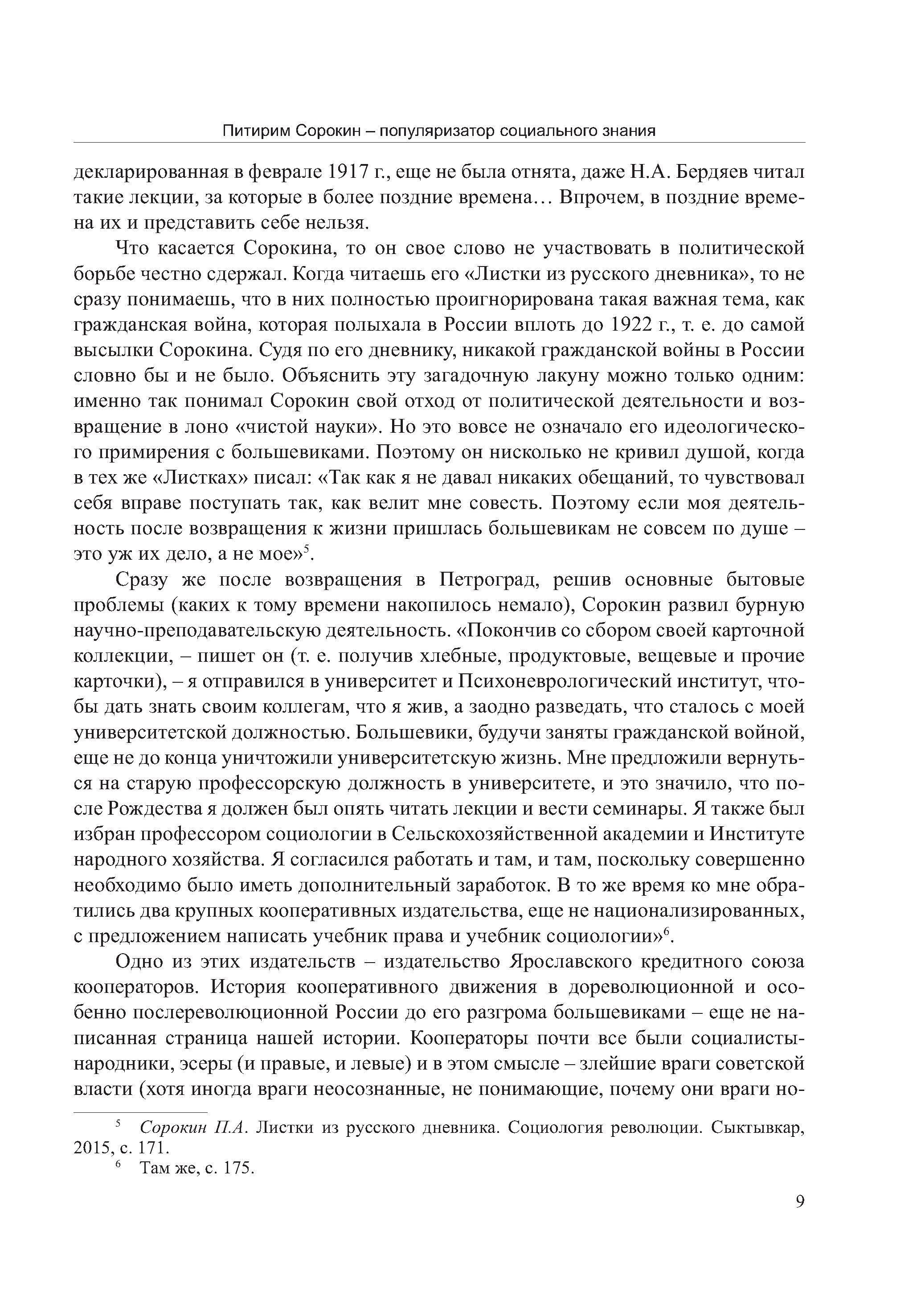 Питирим Сорокин – популяризатор социального знания

декларированная в феврале 1917 г., еще не была отнята, даже Н.А. Бердяев читал такие лекции, за которые в более поздние времена… Впрочем, в поздние времена их и представить себе нельзя.

Что касается Сорокина, то он свое слово не участвовать в политической борьбе честно сдержал. Когда читаешь его «Листки из русского дневника», то не сразу понимаешь, что в них полностью проигнорирована такая важная тема, как гражданская война, которая полыхала в России вплоть до 1922 г., т. е. до самой высылки Сорокина. Судя по его дневнику, никакой гражданской войны в России словно бы и не было. Объяснить эту загадочную лакуну можно только одним: именно так понимал Сорокин свой отход от политической деятельности и возвращение в лоно «чистой науки». Но это вовсе не означало его идеологического примирения с большевиками. Поэтому он нисколько не кривил душой, когда в тех же «Листках» писал: «Так как я не давал никаких обещаний, то чувствовал себя вправе поступать так, как велит мне совесть. Поэтому если моя деятельность после возвращения к жизни пришлась большевикам не совсем по душе – это уж их дело, а не мое»$^{5}$.

Сразу же после возвращения в Петроград, решив основные бытовые проблемы (каких к тому времени накопилось немало), Сорокин развил бурную научно-преподавательскую деятельность. «Покончив со сбором своей карточной коллекции, – пишет он (т. е. получив хлебные, продуктовые, вещевые и прочие карточки), – я отправился в университет и Психоневрологический институт, чтобы дать знать своим коллегам, что я жив, а заодно разведать, что сталось с моей университетской должностью. Большевики, будучи заняты гражданской войной, еще не до конца уничтожили университетскую жизнь. Мне предложили вернуться на старую профессорскую должность в университете, и это значило, что после Рождества я должен был опять читать лекции и вести семинары. Я также был избран профессором социологии в Сельскохозяйственной академии и Институте народного хозяйства. Я согласился работать и там, и там, поскольку совершенно необходимо было иметь дополнительный заработок. В то же время ко мне обратились два крупных кооперативных издательства, еще не национализированных, с предложением написать учебник права и учебник социологии»$^{6}$.

Одно из этих издательств – издательство Ярославского кредитного союза кооператоров. История кооперативного движения в дореволюционной и особенно послереволюционной России до его разгрома большевиками – еще не написанная страница нашей истории. Кооператоры почти все были социалисты-народники, эсеры (и правые, и левые) и в этом смысле – злейшие враги советской власти (хотя иногда враги неосознанные, не понимающие, почему они враги но-

$^{5}$ Сорокин П.А. Листки из русского дневника. Социология революции. Сыктывкар, 2015, с. 171.

$^{6}$ Там же, с. 175.

9